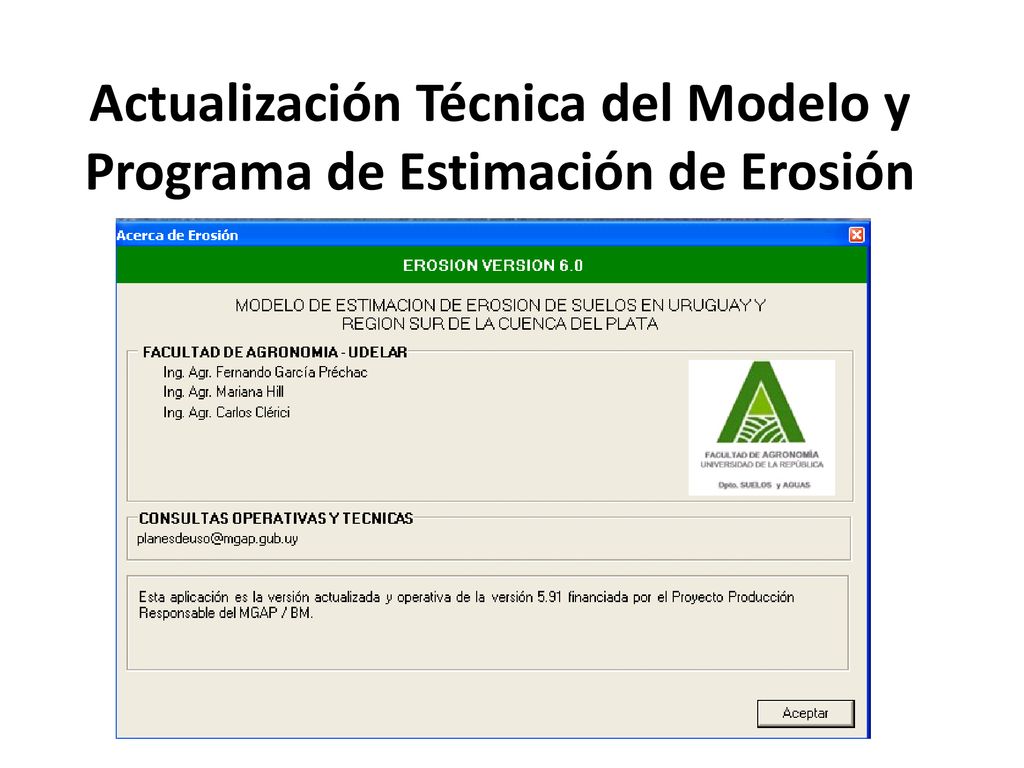 Actualización Técnica del Modelo y Programa de Estimación de Erosión

Acerca de Erosión

EROSION VERSION 6.0

MODELO DE ESTIMACION DE EROSION DE SUELOS EN URUGUAY Y REGION SUR DE LA CUENCA DEL PLATA

FACULTAD DE AGRONOMIA - UDELAR

Ing. Agr. Fernando García Préchac
Ing. Agr. Mariana Hill
Ing. Agr. Carlos Clérici

FACULTAD DE AGRONOMÍA
UNIVERSIDAD DE LA REPÚBLICA
Dpto. SUELOS y AGUAS

CONSULTAS OPERATIVAS Y TECNICAS

planesdeuso@mgap.gub.uy

Esta aplicación es la versión actualizada y operativa de la versión 5.91 financiada por el Proyecto Producción Responsable del MGAP / BM.

Aceptar